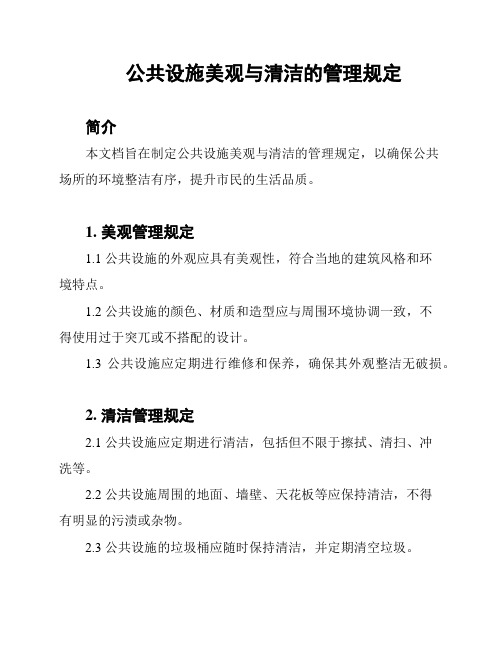 公共设施美观与清洁的管理规定

简介

本文档旨在制定公共设施美观与清洁的管理规定，以确保公共场所的环境整洁有序，提升市民的生活品质。

1. 美观管理规定

1.1 公共设施的外观应具有美观性，符合当地的建筑风格和环境特点。

1.2 公共设施的颜色、材质和造型应与周围环境协调一致，不得使用过于突兀或不搭配的设计。

1.3 公共设施应定期进行维修和保养，确保其外观整洁无破损。

2. 清洁管理规定

2.1 公共设施应定期进行清洁，包括但不限于擦拭、清扫、冲洗等。

2.2 公共设施周围的地面、墙壁、天花板等应保持清洁，不得有明显的污渍或杂物。

2.3 公共设施的垃圾桶应随时保持清洁，并定期清空垃圾。